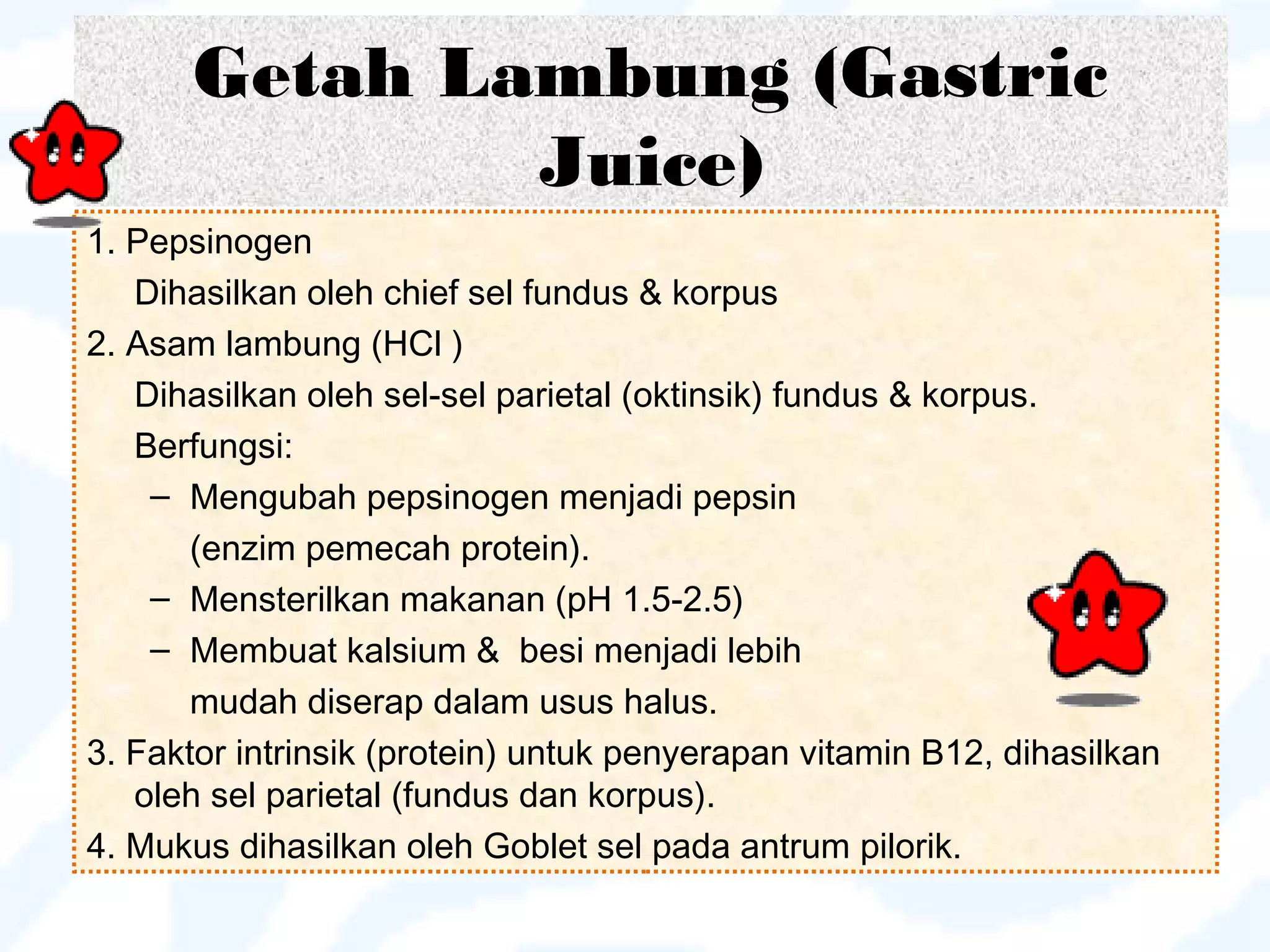 Getah Lambung (Gastric Juice)

1. Pepsinogen

Dihasilkan oleh chief sel fundus & korpus

2. Asam lambung (HCl )

Dihasilkan oleh sel-sel parietal (oktinsik) fundus & korpus.

Berfungsi:

– Mengubah pepsinogen menjadi pepsin (enzim pemecah protein).

– Mensterilkan makanan (pH 1.5-2.5)

– Membuat kalsium & besi menjadi lebih mudah diserap dalam usus halus.

3. Faktor intrinsik (protein) untuk penyerapan vitamin B12, dihasilkan oleh sel parietal (fundus dan korpus).

4. Mukus dihasilkan oleh Goblet sel pada antrum pilorik.